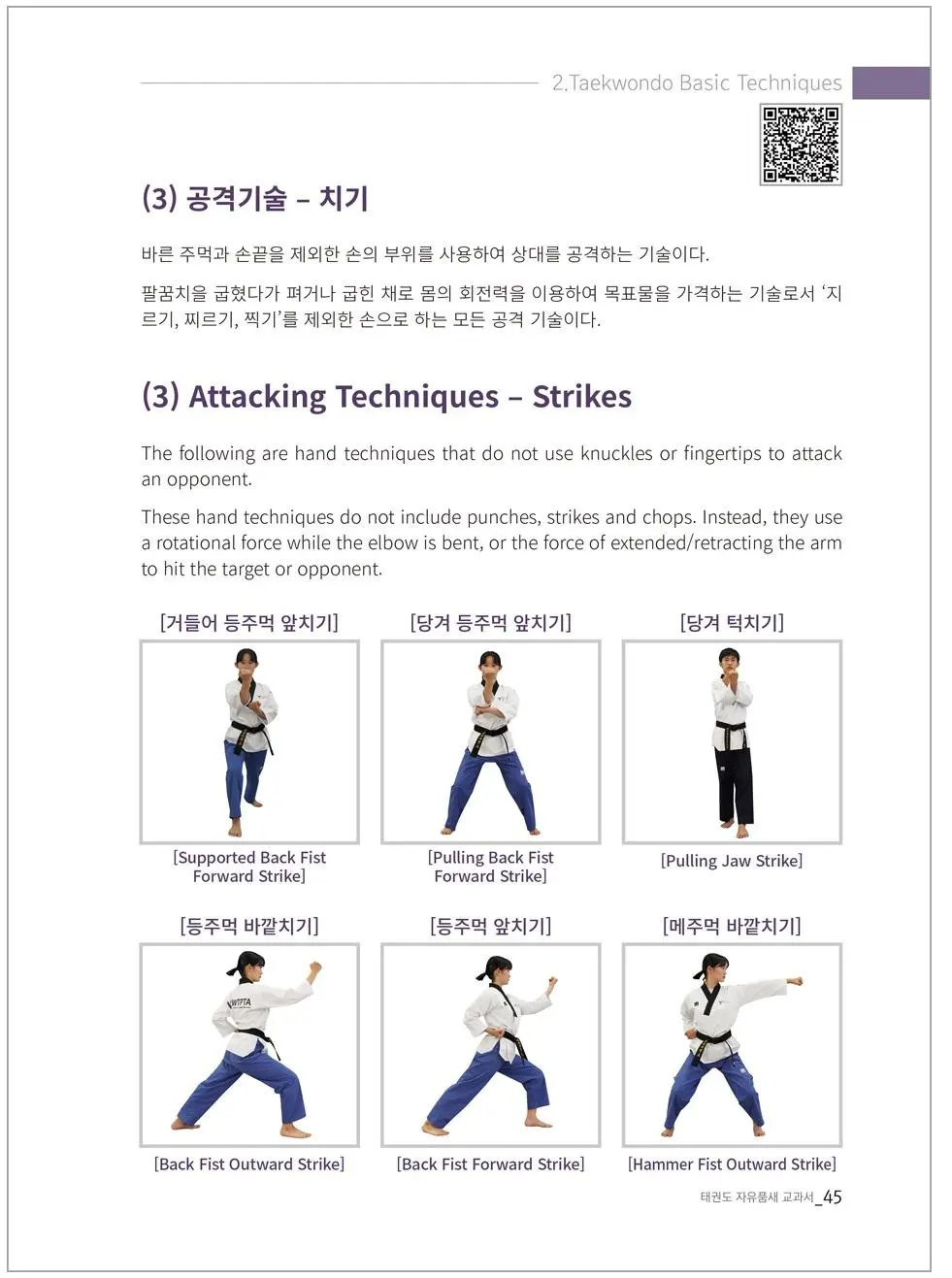 2.Taekwondo Basic Techniques

(3) 공격기술 – 치기

바른 주먹과 손끝을 제외한 손의 부위를 사용하여 상대를 공격하는 기술이다.

팔꿈치을 굽혔다가 펴거나 굽힌 채로 몸의 회전력을 이용하여 목표물을 가격하는 기술로서 '지르기, 찌르기, 찍기'를 제외한 손으로 하는 모든 공격 기술이다.

(3) Attacking Techniques – Strikes

The following are hand techniques that do not use knuckles or fingertips to attack an opponent.

These hand techniques do not include punches, strikes and chops. Instead, they use a rotational force while the elbow is bent, or the force of extended/retracting the arm to hit the target or opponent.

[거들어 등주먹 앞치기]

[Supported Back Fist Forward Strike]

[당겨 등주먹 앞치기]

[Pulling Back Fist Forward Strike]

[당겨 턱치기]

[Pulling Jaw Strike]

[등주먹 바깥치기]

WTPTA

[Back Fist Outward Strike]

[등주먹 앞치기]

[Back Fist Forward Strike]

[메주먹 바깥치기]

[Hammer Fist Outward Strike]

태권도 자유품새 교과서_45